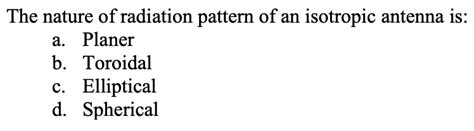 The nature of radiation pattern of an isotropic antenna is:
a. Planer
b. Toroidal
c. Elliptical
d. Spherical